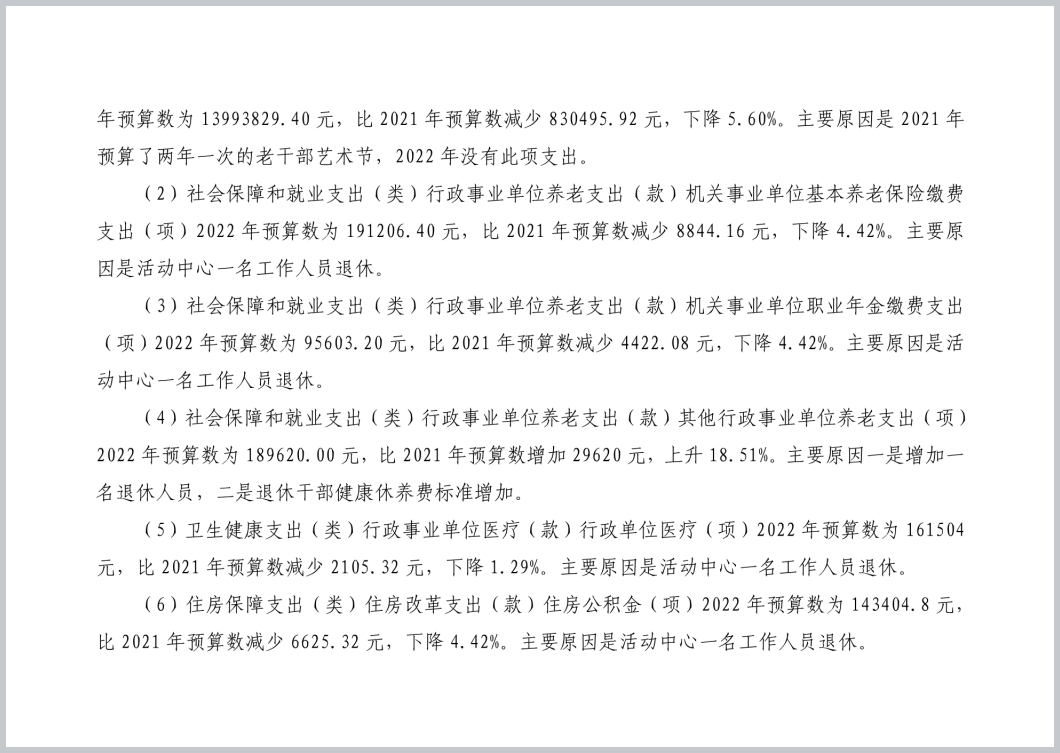 年预算数为 13993829.40 元，比 2021 年预算数减少 830495.92 元，下降 5.60%。主要原因是 2021 年预算了两年一次的老干部艺术节，2022 年没有此项支出。

（2）社会保障和就业支出（类）行政事业单位养老支出（款）机关事业单位基本养老保险缴费支出（项）2022 年预算数为 191206.40 元，比 2021 年预算数减少 8844.16 元，下降 4.42%。主要原因是活动中心一名工作人员退休。

（3）社会保障和就业支出（类）行政事业单位养老支出（款）机关事业单位职业年金缴费支出（项）2022 年预算数为 95603.20 元，比 2021 年预算数减少 4422.08 元，下降 4.42%。主要原因是活动中心一名工作人员退休。

（4）社会保障和就业支出（类）行政事业单位养老支出（款）其他行政事业单位养老支出（项）2022 年预算数为 189620.00 元，比 2021 年预算数增加 29620 元，上升 18.51%。主要原因一是增加一名退休人员，二是退休干部健康休养费标准增加。

（5）卫生健康支出（类）行政事业单位医疗（款）行政单位医疗（项）2022 年预算数为 161504 元，比 2021 年预算数减少 2105.32 元，下降 1.29%。主要原因是活动中心一名工作人员退休。

（6）住房保障支出（类）住房改革支出（款）住房公积金（项）2022 年预算数为 143404.8 元，比 2021 年预算数减少 6625.32 元，下降 4.42%。主要原因是活动中心一名工作人员退休。